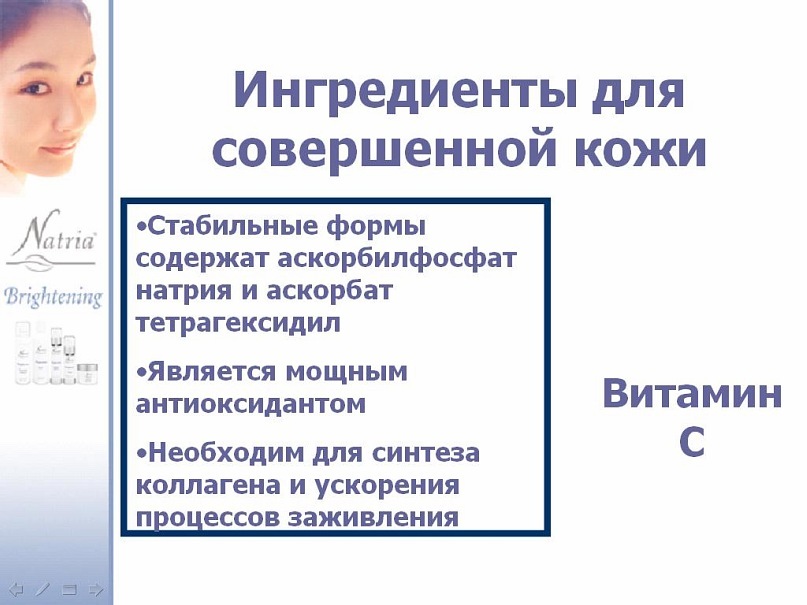 Natria

Brightening

Ингредиенты для совершенной кожи

•Стабильные формы содержат аскорбилфосфат натрия и аскорбат тетрагексидил

•Является мощным антиоксидантом

•Необходим для синтеза коллагена и ускорения процессов заживления

Витамин С